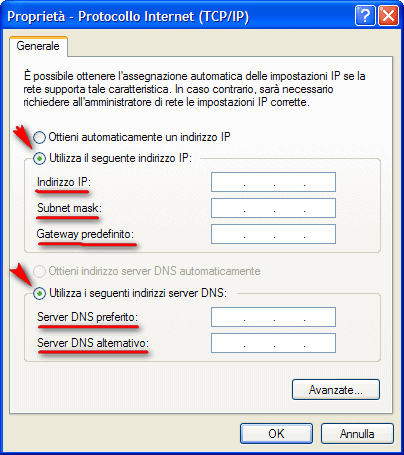 Proprietà - Protocollo Internet (TCP/IP)

?

Generale

È possibile ottenere l'assegnazione automatica delle impostazioni IP se la rete supporta tale caratteristica. In caso contrario, sarà necessario richiedere all'amministratore di rete le impostazioni IP corrette.

Ottieni automaticamente un indirizzo IP

Utilizza il seguente indirizzo IP:

Indirizzo IP: . . .

Subnet mask: . . .

Gateway predefinito: . . .

Ottieni indirizzo server DNS automaticamente

Utilizza i seguenti indirizzi server DNS:

Server DNS preferito: . . .

Server DNS alternativo: . . .

Avanzate...

OK

Annulla